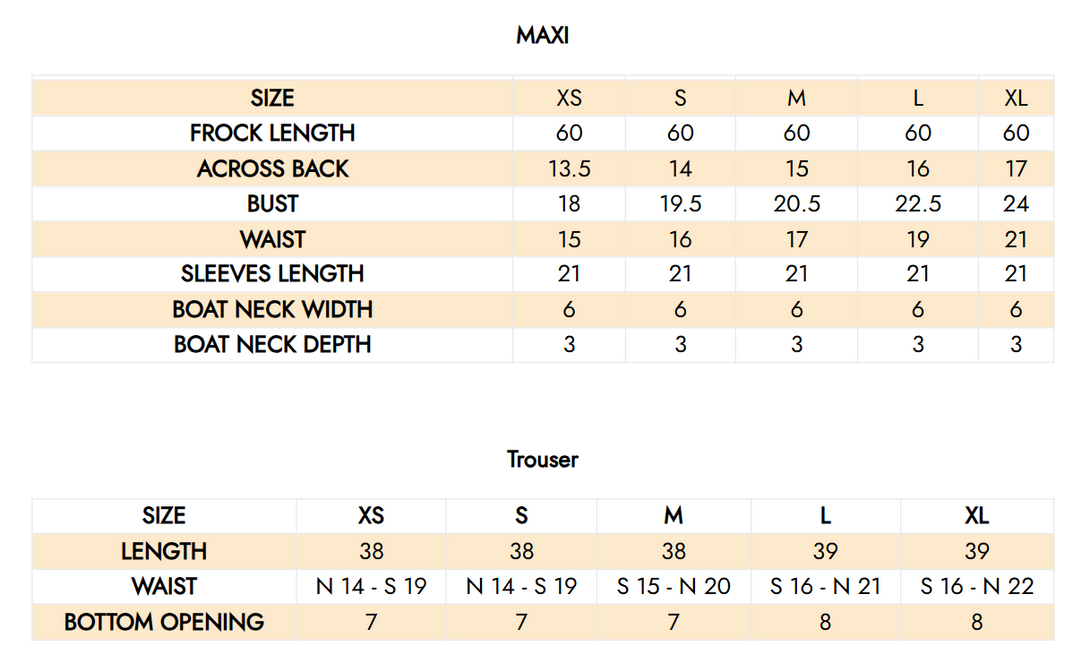 MAXI

| SIZE | XS | S | M | L | XL |
|---|---|---|---|---|---|
| FROCK LENGTH | 60 | 60 | 60 | 60 | 60 |
| ACROSS BACK | 13.5 | 14 | 15 | 16 | 17 |
| BUST | 18 | 19.5 | 20.5 | 22.5 | 24 |
| WAIST | 15 | 16 | 17 | 19 | 21 |
| SLEEVES LENGTH | 21 | 21 | 21 | 21 | 21 |
| BOAT NECK WIDTH | 6 | 6 | 6 | 6 | 6 |
| BOAT NECK DEPTH | 3 | 3 | 3 | 3 | 3 |

Trouser

| SIZE | XS | S | M | L | XL |
|---|---|---|---|---|---|
| LENGTH | 38 | 38 | 38 | 39 | 39 |
| WAIST | N 14 - S 19 | N 14 - S 19 | S 15 - N 20 | S 16 - N 21 | S 16 - N 22 |
| BOTTOM OPENING | 7 | 7 | 7 | 8 | 8 |